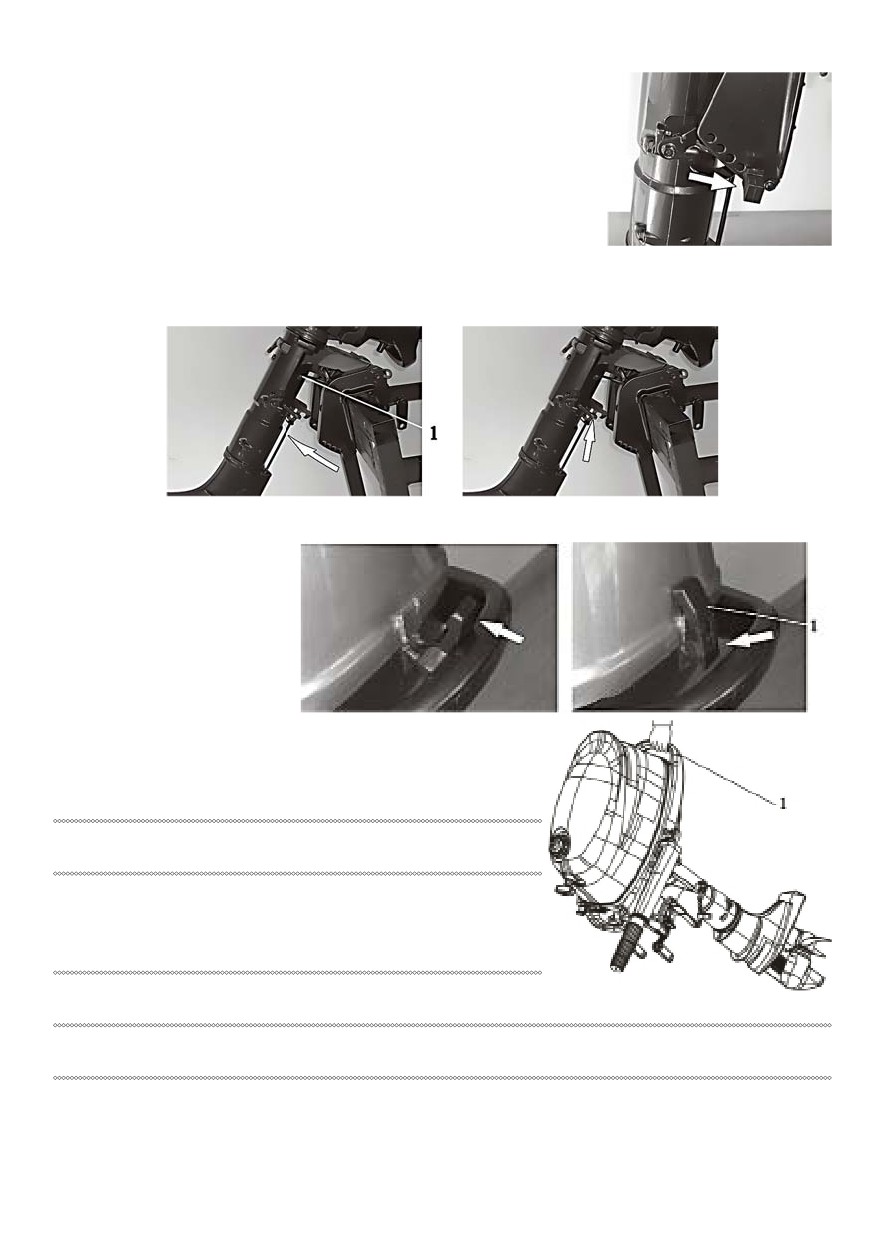 1

1

1